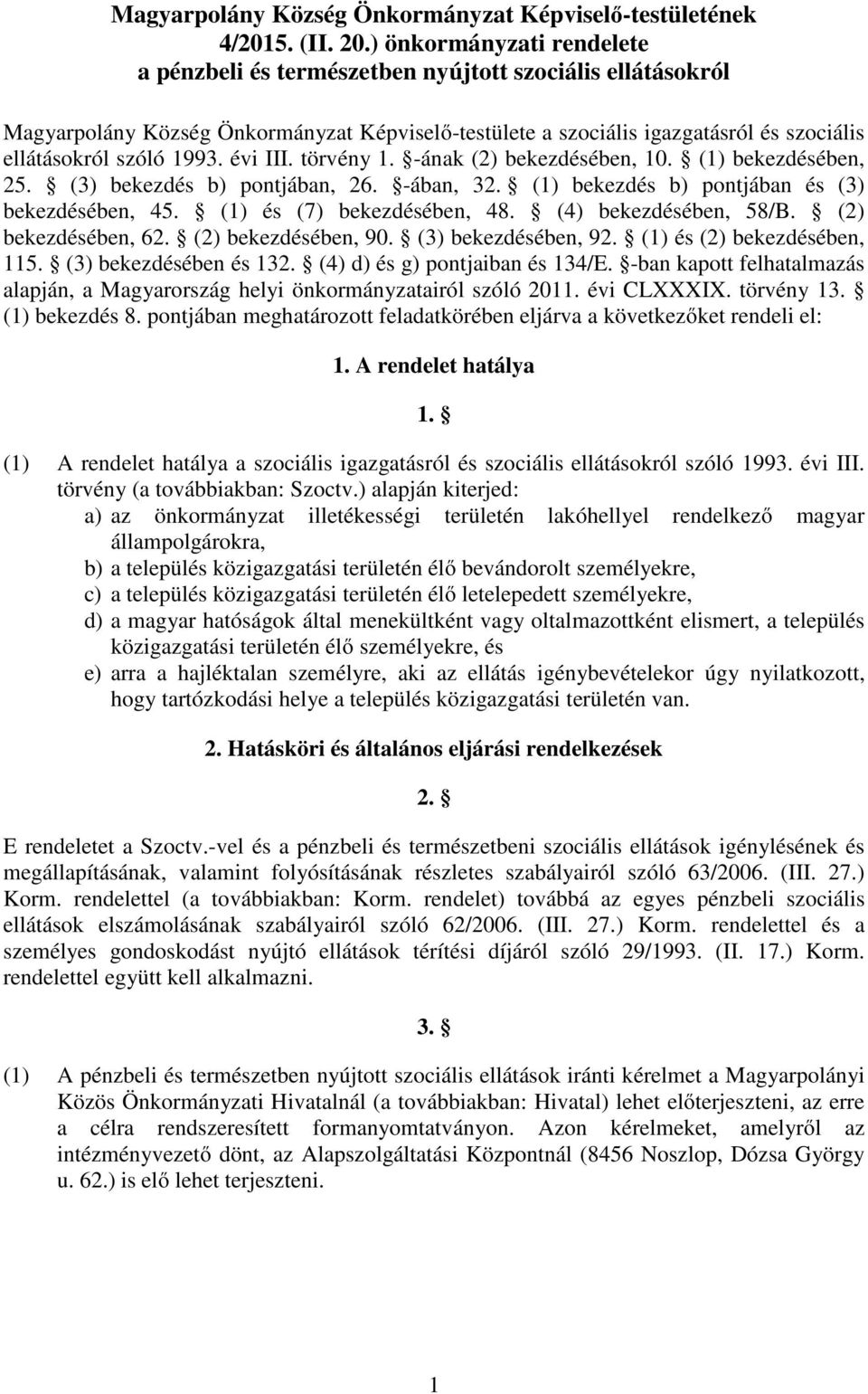 Magyarpolány Község Önkormányzat Képviselő-testületének 4/2015. (II. 20.) önkormányzati rendelete a pénzbeli és természetben nyújtott szociális ellátásokról

Magyarpolány Község Önkormányzat Képviselő-testülete a szociális igazgatásról és szociális ellátásokról szóló 1993. évi III. törvény 1. -ának (2) bekezdésében, 10. (1) bekezdésében, 25. (3) bekezdés b) pontjában, 26. -ában, 32. (1) bekezdés b) pontjában és (3) bekezdésében, 45. (1) és (7) bekezdésében, 48. (4) bekezdésében, 58/B. (2) bekezdésében, 62. (2) bekezdésében, 90. (3) bekezdésében, 92. (1) és (2) bekezdésében, 115. (3) bekezdésében és 132. (4) d) és g) pontjaiban és 134/E. -ban kapott felhatalmazás alapján, a Magyarország helyi önkormányzatairól szóló 2011. évi CLXXXIX. törvény 13. (1) bekezdés 8. pontjában meghatározott feladatkörében eljárva a következőket rendeli el:

1. A rendelet hatálya

1. 

(1) A rendelet hatálya a szociális igazgatásról és szociális ellátásokról szóló 1993. évi III. törvény (a továbbiakban: Szoctv.) alapján kiterjed:
a) az önkormányzat illetékességi területén lakóhellyel rendelkező magyar állampolgárokra,
b) a település közigazgatási területén élő bevándorolt személyekre,
c) a település közigazgatási területén élő letelepedett személyekre,
d) a magyar hatóságok által menekültként vagy oltalmazottként elismert, a település közigazgatási területén élő személyekre, és
e) arra a hajléktalan személyre, aki az ellátás igénybevételekor úgy nyilatkozott, hogy tartózkodási helye a település közigazgatási területén van.

2. Hatásköri és általános eljárási rendelkezések

2. 

E rendeletet a Szoctv.-vel és a pénzbeli és természetbeni szociális ellátások igénylésének és megállapításának, valamint folyósításának részletes szabályairól szóló 63/2006. (III. 27.) Korm. rendelettel (a továbbiakban: Korm. rendelet) továbbá az egyes pénzbeli szociális ellátások elszámolásának szabályairól szóló 62/2006. (III. 27.) Korm. rendelettel és a személyes gondoskodást nyújtó ellátások térítési díjáról szóló 29/1993. (II. 17.) Korm. rendelettel együtt kell alkalmazni.

3. 

(1) A pénzbeli és természetben nyújtott szociális ellátások iránti kérelmet a Magyarpolányi Közös Önkormányzati Hivatalnál (a továbbiakban: Hivatal) lehet előterjeszteni, az erre a célra rendszeresített formanyomtatványon. Azon kérelmeket, amelyről az intézményvezető dönt, az Alapszolgáltatási Központnál (8456 Noszlop, Dózsa György u. 62.) is elő lehet terjeszteni.

1